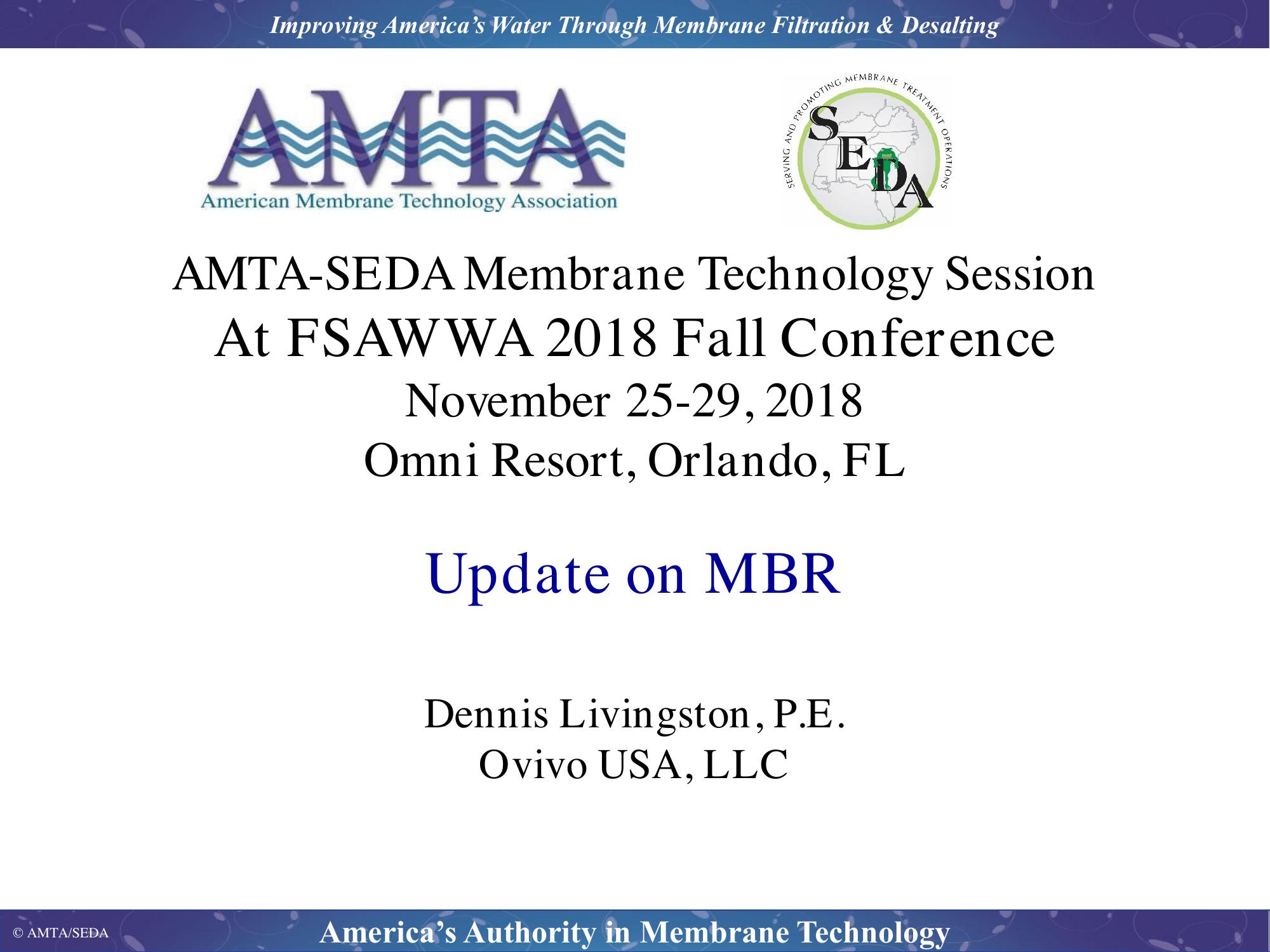 Improving America's Water Through Membrane Filtration & Desalting

AMTA

American Membrane Technology Association

SERVING AND PROMOTING MEMBRANE TREATMENT OPERATIONS

SEDA

AMTA-SEDA Membrane Technology Session
At FSAWWA 2018 Fall Conference
November 25-29, 2018
Omni Resort, Orlando, FL

Update on MBR

Dennis Livingston, P.E.
Ovivo USA, LLC

© AMTA/SEDA

America's Authority in Membrane Technology